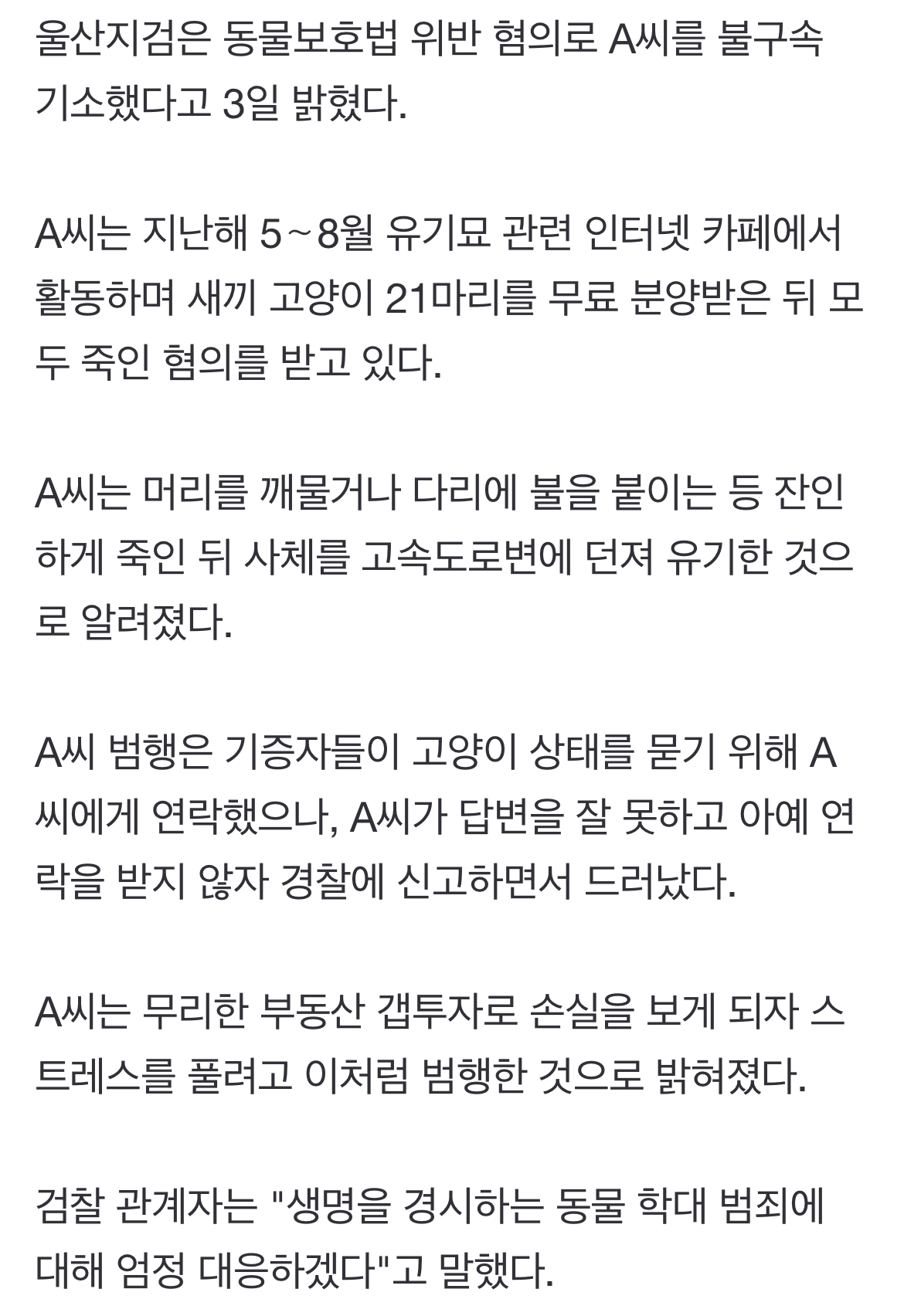 울산지검은 동물보호법 위반 혐의로 A씨를 불구속 기소했다고 3일 밝혔다.

A씨는 지난해 5~8월 유기묘 관련 인터넷 카페에서 활동하며 새끼 고양이 21마리를 무료 분양받은 뒤 모두 죽인 혐의를 받고 있다.

A씨는 머리를 깨물거나 다리에 불을 붙이는 등 잔인하게 죽인 뒤 사체를 고속도로변에 던져 유기한 것으로 알려졌다.

A씨 범행은 기증자들이 고양이 상태를 묻기 위해 A씨에게 연락했으나, A씨가 답변을 잘 못하고 아예 연락을 받지 않자 경찰에 신고하면서 드러났다.

A씨는 무리한 부동산 갭투자로 손실을 보게 되자 스트레스를 풀려고 이처럼 범행한 것으로 밝혀졌다.

검찰 관계자는 "생명을 경시하는 동물 학대 범죄에 대해 엄정 대응하겠다"고 말했다.